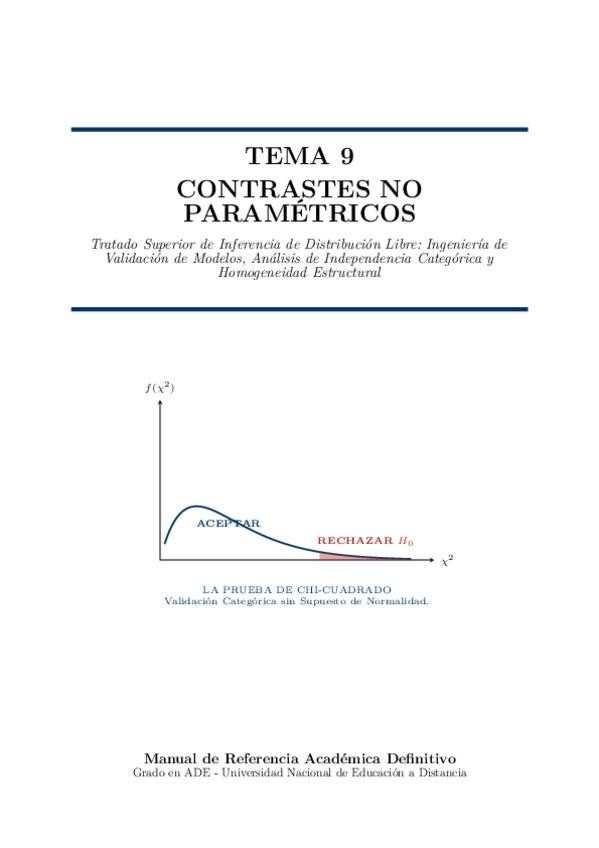 TEMA 9

CONTRASTES NO PARAMÉTRICOS

Tratado Superior de Inferencia de Distribución Libre: Ingeniería de Validación de Modelos, Análisis de Independencia Categórica y Homogeneidad Estructural

$f(\chi^2)$

ACEPTAR

RECHAZAR $H_0$

$\chi^2$

LA PRUEBA DE CHI-CUADRADO
Validación Categórica sin Supuesto de Normalidad.

Manual de Referencia Académica Definitivo
Grado en ADE - Universidad Nacional de Educación a Distancia